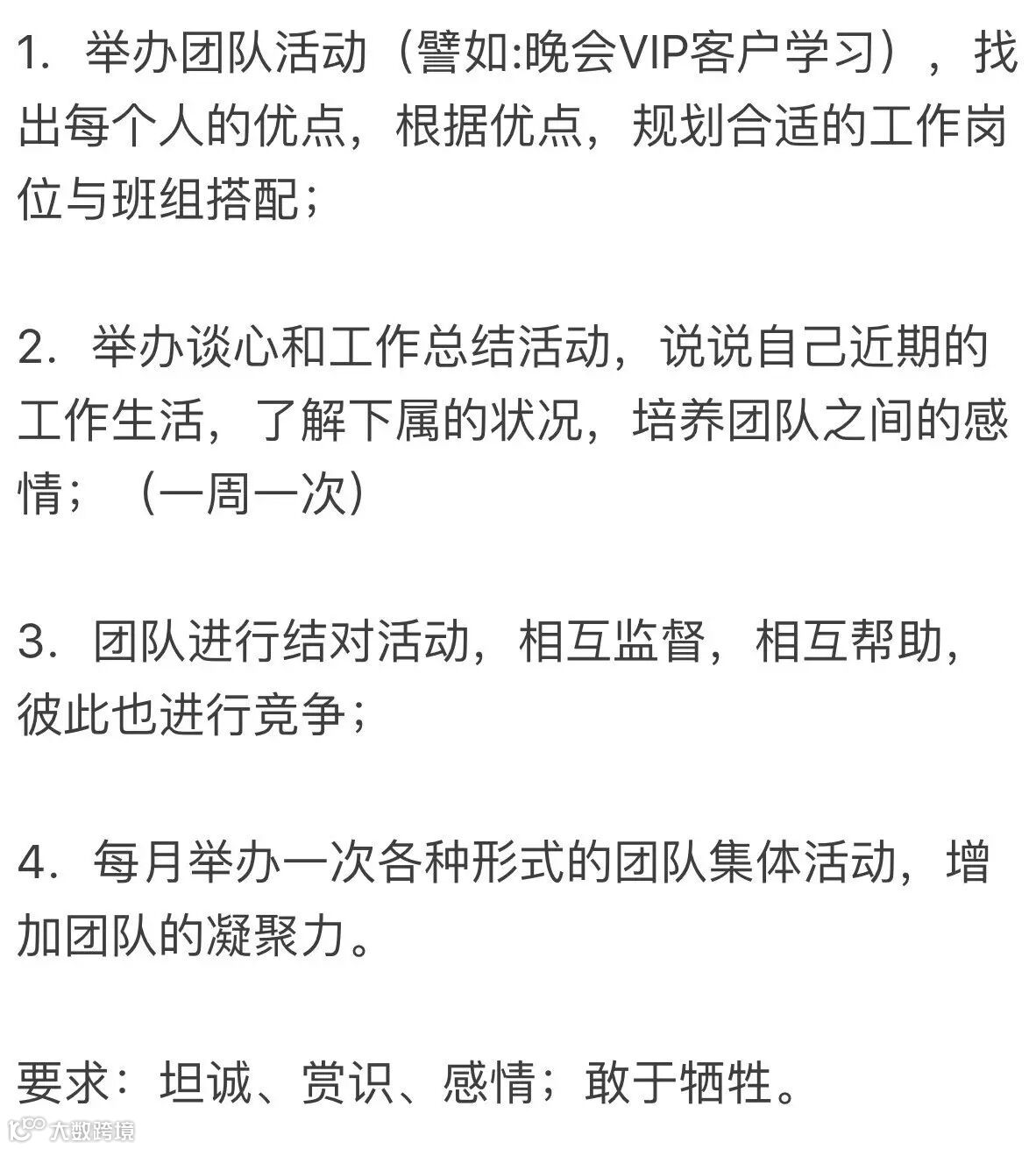 1. 举办团队活动（譬如:晚会VIP客户学习），找出每个人的优点，根据优点，规划合适的工作岗位与班组搭配；

2. 举办谈心和工作总结活动，说说自己近期的工作生活，了解下属的状况，培养团队之间的感情；（一周一次）

3. 团队进行结对活动，相互监督，相互帮助，彼此也进行竞争；

4. 每月举办一次各种形式的团队集体活动，增加团队的凝聚力。

要求：坦诚、赏识、感情；敢于牺牲。

大数跨境